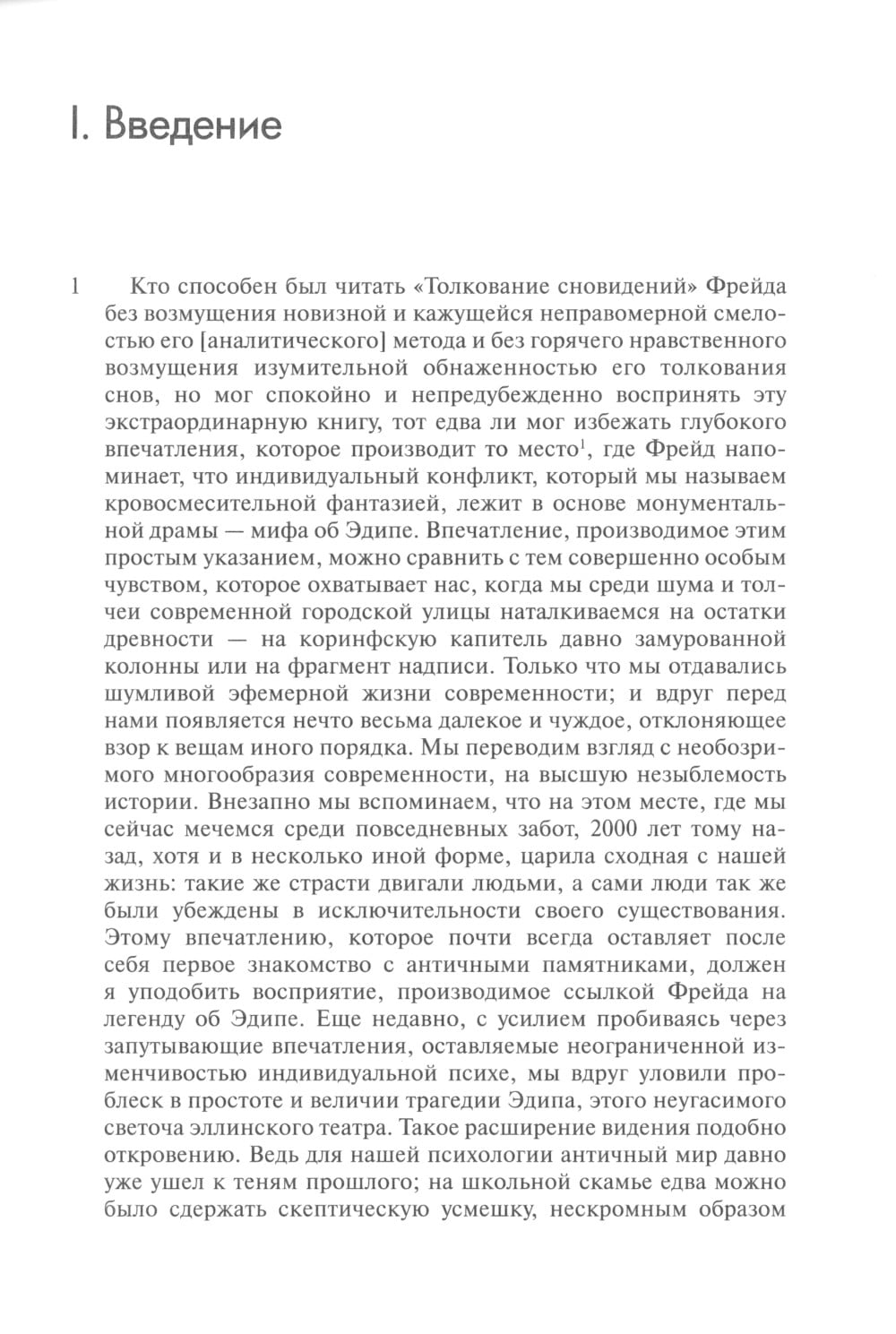 I. Введение

1 Кто способен был читать «Толкование сновидений» Фрейда без возмущения новизной и кажущейся неправомерной смелостью его [аналитического] метода и без горячего нравственного возмущения изумительной обнаженностью его толкования снов, но мог спокойно и непредубежденно воспринять эту экстраординарную книгу, тот едва ли мог избежать глубокого впечатления, которое производит то место$^1$, где Фрейд напоминает, что индивидуальный конфликт, который мы называем кровосмесительной фантазией, лежит в основе монументальной драмы — мифа об Эдипе. Впечатление, производимое этим простым указанием, можно сравнить с тем совершенно особым чувством, которое охватывает нас, когда мы среди шума и толчеи современной городской улицы наталкиваемся на остатки древности — на коринфскую капитель давно замурованной колонны или на фрагмент надписи. Только что мы отдавались шумливой эфемерной жизни современности; и вдруг перед нами появляется нечто весьма далекое и чуждое, отклоняющее взор к вещам иного порядка. Мы переводим взгляд с необозримого многообразия современности, на высшую незыблемость истории. Внезапно мы вспоминаем, что на этом месте, где мы сейчас мечемся среди повседневных забот, 2000 лет тому назад, хотя и в несколько иной форме, царила сходная с нашей жизнь: такие же страсти двигали людьми, а сами люди так же были убеждены в исключительности своего существования. Этому впечатлению, которое почти всегда оставляет после себя первое знакомство с античными памятниками, должен я уподобить восприятие, производимое ссылкой Фрейда на легенду об Эдипе. Еще недавно, с усилием пробиваясь через запутывающие впечатления, оставляемые неограниченной изменчивостью индивидуальной психе, мы вдруг уловили проблеск в простоте и величии трагедии Эдипа, этого неугасимого светоча эллинского театра. Такое расширение видения подобно откровению. Ведь для нашей психологии античный мир давно уже ушел к теням прошлого; на школьной скамье едва можно было сдержать скептическую усмешку, нескромным образом